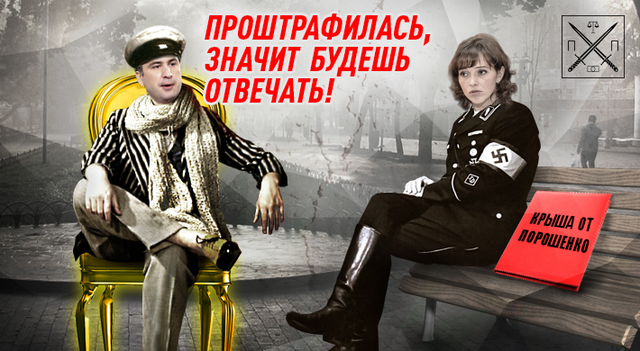 ПРОШТРАФИЛАСЬ, ЗНАЧИТ БУДЕШЬ ОТВЕЧАТЬ!

П П

КРЫША ОТ ПОРОШЕНКО